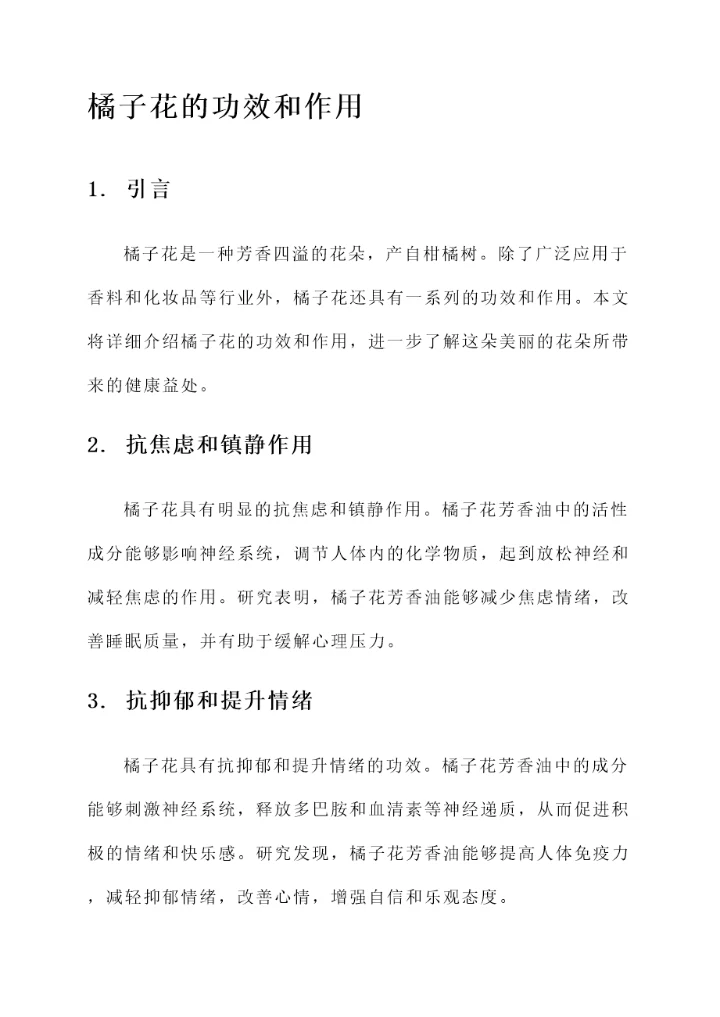 橘子花的功效和作用

1. 引言

橘子花是一种芳香四溢的花朵，产自柑橘树。除了广泛应用于香料和化妆品等行业外，橘子花还具有一系列的功效和作用。本文将详细介绍橘子花的功效和作用，进一步了解这朵美丽的花朵所带来的健康益处。

2. 抗焦虑和镇静作用

橘子花具有明显的抗焦虑和镇静作用。橘子花芳香油中的活性成分能够影响神经系统，调节人体内的化学物质，起到放松神经和减轻焦虑的作用。研究表明，橘子花芳香油能够减少焦虑情绪，改善睡眠质量，并有助于缓解心理压力。

3. 抗抑郁和提升情绪

橘子花具有抗抑郁和提升情绪的功效。橘子花芳香油中的成分能够刺激神经系统，释放多巴胺和血清素等神经递质，从而促进积极的情绪和快乐感。研究发现，橘子花芳香油能够提高人体免疫力，减轻抑郁情绪，改善心情，增强自信和乐观态度。